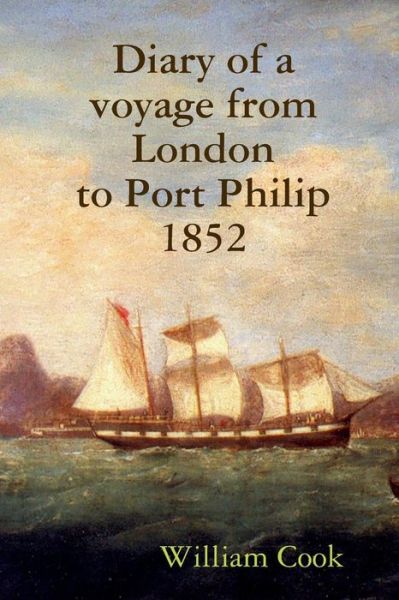 Diary of a voyage from London to Port Philip 1852

William Cook